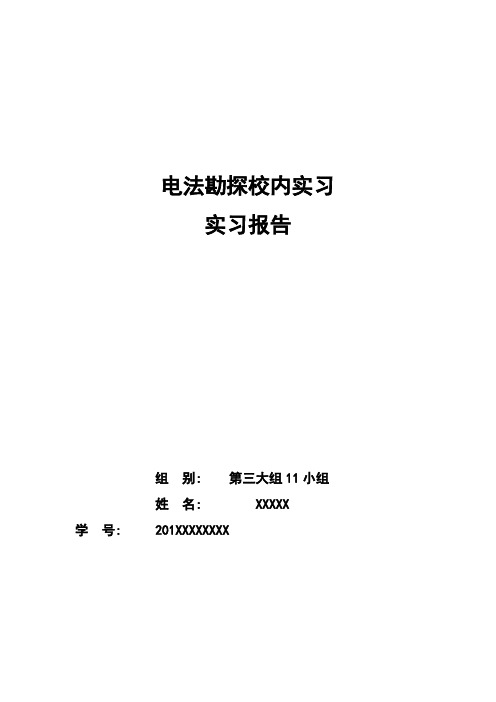 电法勘探校内实习
实习报告

组　别:　　第三大组 11 小组
姓　名:　　　XXXXX
学　号:　　201XXXXXXXX